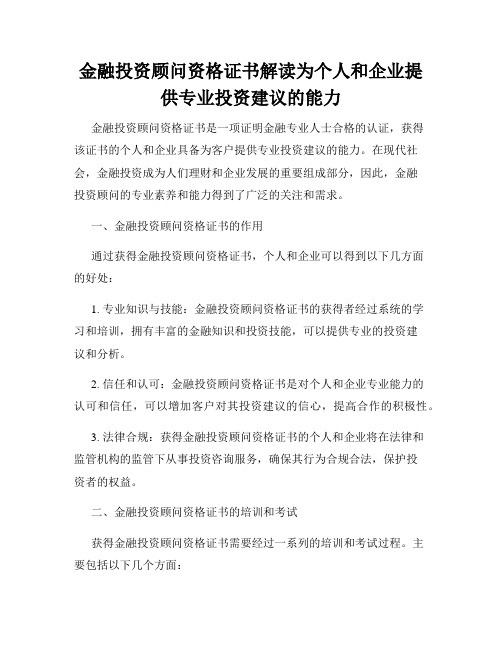 金融投资顾问资格证书解读为个人和企业提供专业投资建议的能力

金融投资顾问资格证书是一项证明金融专业人士合格的认证，获得该证书的个人和企业具备为客户提供专业投资建议的能力。在现代社会，金融投资成为人们理财和企业发展的重要组成部分，因此，金融投资顾问的专业素养和能力得到了广泛的关注和需求。

一、金融投资顾问资格证书的作用

通过获得金融投资顾问资格证书，个人和企业可以得到以下几方面的好处：

1. 专业知识与技能：金融投资顾问资格证书的获得者经过系统的学习和培训，拥有丰富的金融知识和投资技能，可以提供专业的投资建议和分析。

2. 信任和认可：金融投资顾问资格证书是对个人和企业专业能力的认可和信任，可以增加客户对其投资建议的信心，提高合作的积极性。

3. 法律合规：获得金融投资顾问资格证书的个人和企业将在法律和监管机构的监管下从事投资咨询服务，确保其行为合规合法，保护投资者的权益。

二、金融投资顾问资格证书的培训和考试

获得金融投资顾问资格证书需要经过一系列的培训和考试过程。主要包括以下几个方面：